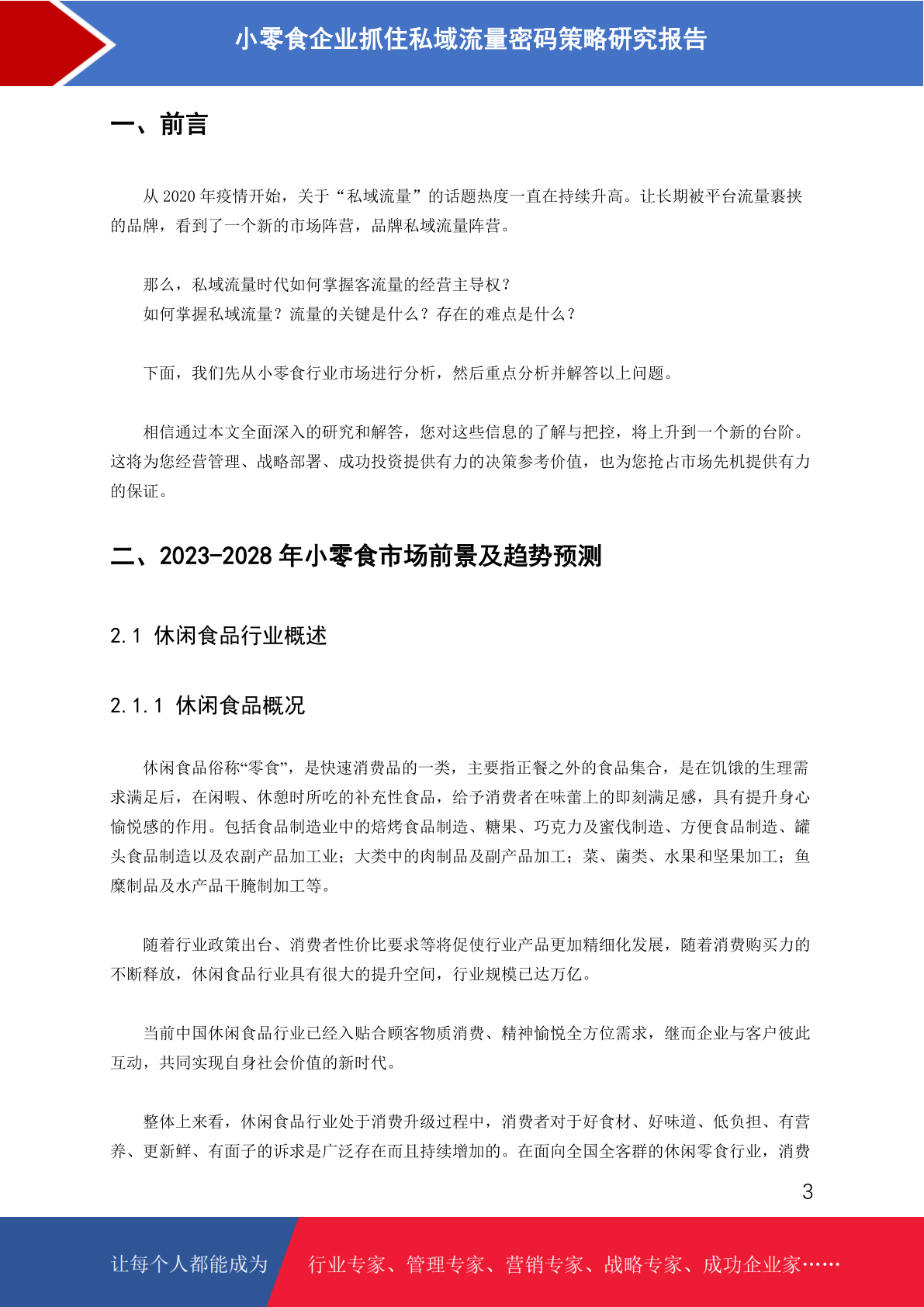 小零食企业抓住私域流量密码策略研究报告

一、前言

从 2020 年疫情开始，关于“私域流量”的话题热度一直在持续升高。让长期被平台流量裹挟的品牌，看到了一个新的市场阵营，品牌私域流量阵营。

那么，私域流量时代如何掌握客流量的经营主导权？
如何掌握私域流量？流量的关键是什么？存在的难点是什么？

下面，我们先从小零食行业市场进行分析，然后重点分析并解答以上问题。

相信通过本文全面深入的研究和解答，您对这些信息的了解与把控，将上升到一个新的台阶。这将为您经营管理、战略部署、成功投资提供有力的决策参考价值，也为您抢占市场先机提供有力的保证。

二、2023-2028 年小零食市场前景及趋势预测

2.1 休闲食品行业概述

2.1.1 休闲食品概况

休闲食品俗称“零食”，是快速消费品的一类，主要指正餐之外的食品集合，是在饥饿的生理需求满足后，在闲暇、休憩时所吃的补充性食品，给予消费者在味蕾上的即刻满足感，具有提升身心愉悦感的作用。包括食品制造业中的焙烤食品制造、糖果、巧克力及蜜伐制造、方便食品制造、罐头食品制造以及农副产品加工业；大类中的肉制品及副产品加工；菜、菌类、水果和坚果加工；鱼糜制品及水产品干腌制加工等。

随着行业政策出台、消费者性价比要求等将促使行业产品更加精细化发展，随着消费购买力的不断释放，休闲食品行业具有很大的提升空间，行业规模已达万亿。

当前中国休闲食品行业已经入贴合顾客物质消费、精神愉悦全方位需求，继而企业与客户彼此互动，共同实现自身社会价值的新时代。

整体上来看，休闲食品行业处于消费升级过程中，消费者对于好食材、好味道、低负担、有营养、更新鲜、有面子的诉求是广泛存在而且持续增加的。在面向全国全客群的休闲零食行业，消费

3

让每个人都能成为 行业专家、管理专家、营销专家、战略专家、成功企业家……